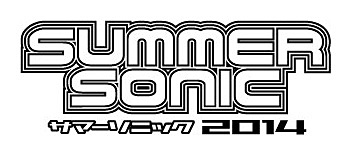 SUMMER
SONIC
サマーソニック 2014